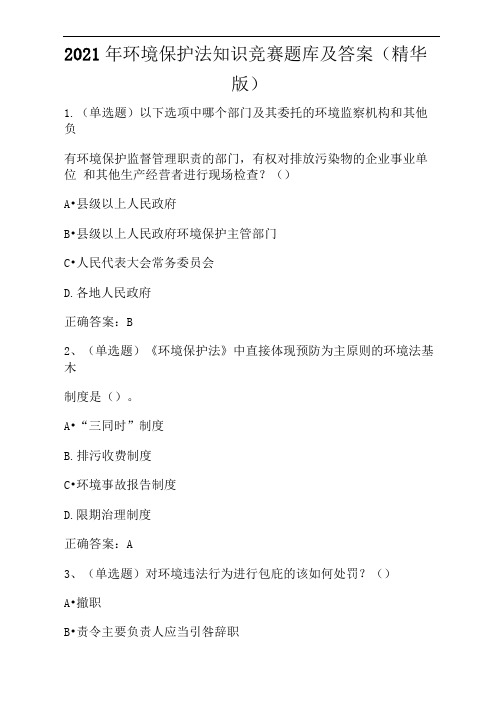 2021年环境保护法知识竞赛题库及答案（精华版）

1.（单选题）以下选项中哪个部门及其委托的环境监察机构和其他负

有环境保护监督管理职责的部门，有权对排放污染物的企业事业单位 和其他生产经营者进行现场检查？（）

A•县级以上人民政府

B•县级以上人民政府环境保护主管部门

C•人民代表大会常务委员会

D.各地人民政府

正确答案：B

2、（单选题）《环境保护法》中直接体现预防为主原则的环境法基本

制度是（）。

A•“三同时”制度

B.排污收费制度

C•环境事故报告制度

D.限期治理制度

正确答案：A

3、（单选题）对环境违法行为进行包庇的该如何处罚？（）

A•撤职

B•责令主要负责人应当引咎辞职